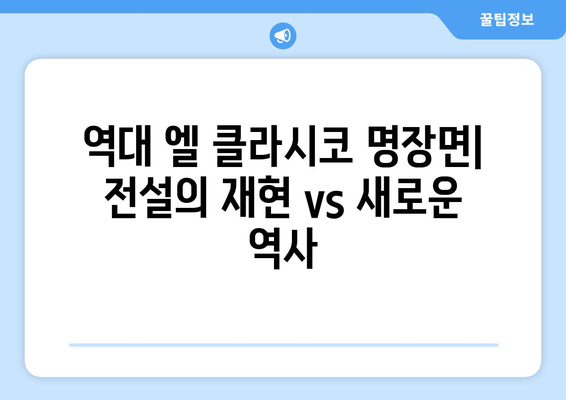 꿀팁정보

역대 엘 클라시코 명장면| 전설의 재현 vs 새로운 역사